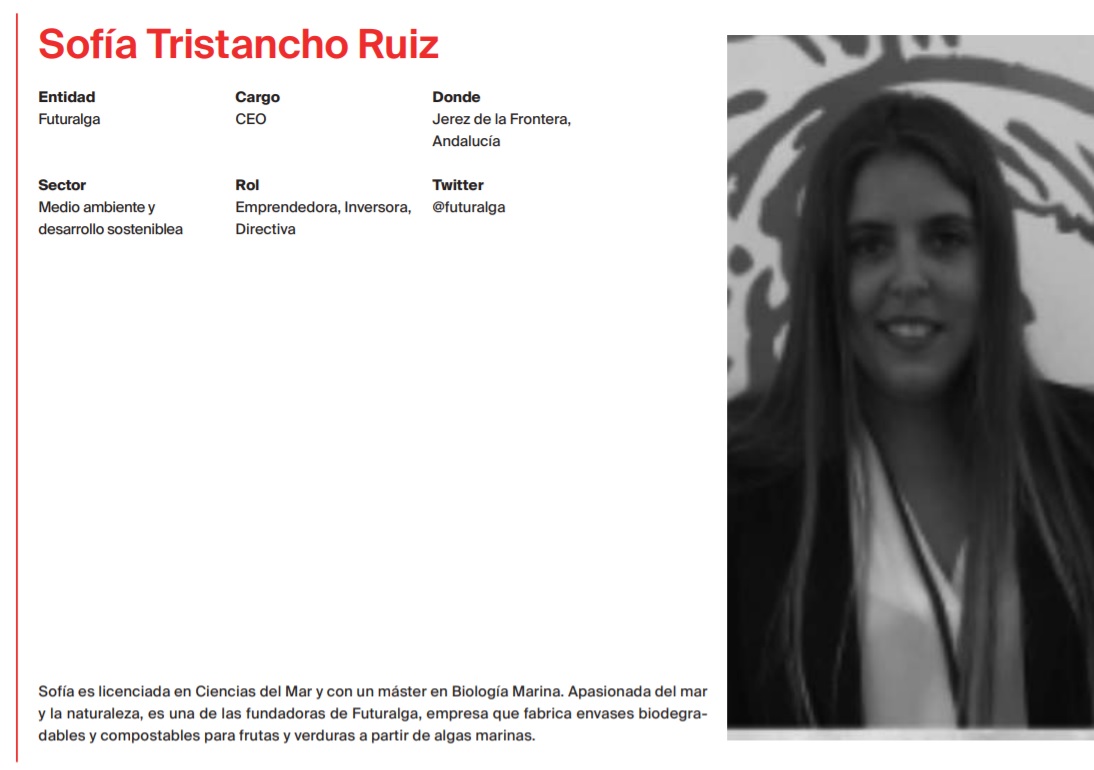 Sofía Tristancho Ruiz

Entidad
Futuralga

Cargo
CEO

Donde
Jerez de la Frontera, Andalucía

Sector
Medio ambiente y desarrollo sosteniblea

Rol
Emprendedora, Inversora, Directiva

Twitter
@futuralga

Sofía es licenciada en Ciencias del Mar y con un máster en Biología Marina. Apasionada del mar y la naturaleza, es una de las fundadoras de Futuralga, empresa que fabrica envases biodegradables y compostables para frutas y verduras a partir de algas marinas.